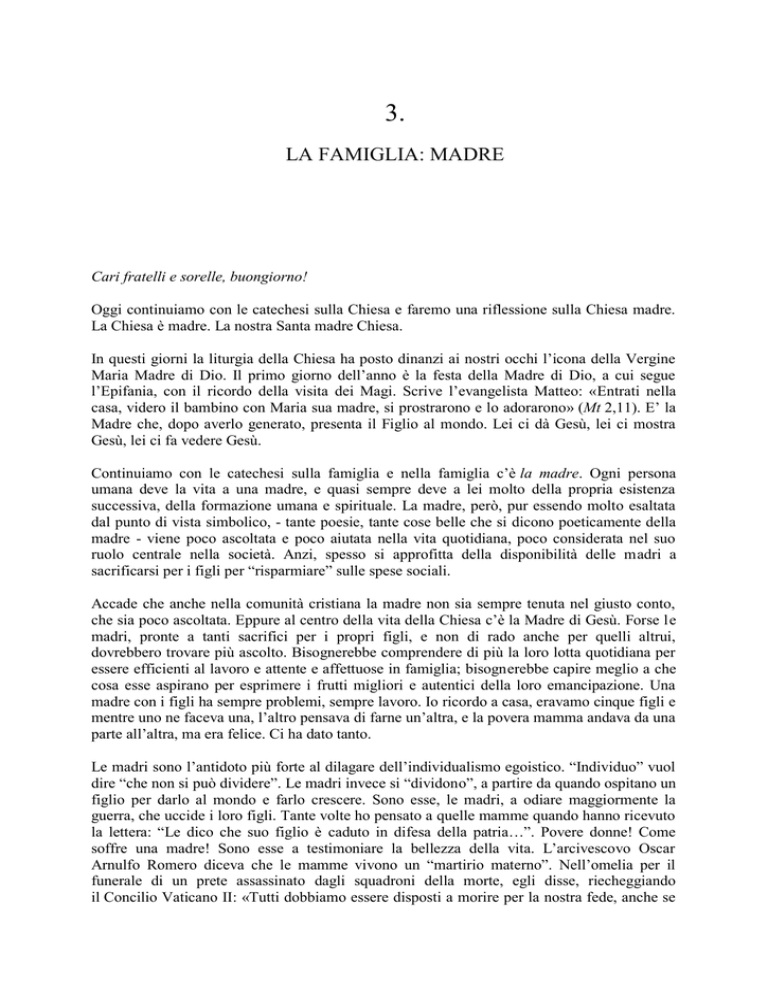 3.

LA FAMIGLIA: MADRE

Cari fratelli e sorelle, buongiorno!

Oggi continuiamo con le catechesi sulla Chiesa e faremo una riflessione sulla Chiesa madre. La Chiesa è madre. La nostra Santa madre Chiesa.

In questi giorni la liturgia della Chiesa ha posto dinanzi ai nostri occhi l'icona della Vergine Maria Madre di Dio. Il primo giorno dell'anno è la festa della Madre di Dio, a cui segue l'Epifania, con il ricordo della visita dei Magi. Scrive l'evangelista Matteo: «Entrati nella casa, videro il bambino con Maria sua madre, si prostrarono e lo adorarono» (Mt 2,11). E' la Madre che, dopo averlo generato, presenta il Figlio al mondo. Lei ci dà Gesù, lei ci mostra Gesù, lei ci fa vedere Gesù.

Continuiamo con le catechesi sulla famiglia e nella famiglia c'è la madre. Ogni persona umana deve la vita a una madre, e quasi sempre deve a lei molto della propria esistenza successiva, della formazione umana e spirituale. La madre, però, pur essendo molto esaltata dal punto di vista simbolico, - tante poesie, tante cose belle che si dicono poeticamente della madre - viene poco ascoltata e poco aiutata nella vita quotidiana, poco considerata nel suo ruolo centrale nella società. Anzi, spesso si approfitta della disponibilità delle madri a sacrificarsi per i figli per "risparmiare" sulle spese sociali.

Accade che anche nella comunità cristiana la madre non sia sempre tenuta nel giusto conto, che sia poco ascoltata. Eppure al centro della vita della Chiesa c'è la Madre di Gesù. Forse le madri, pronte a tanti sacrifici per i propri figli, e non di rado anche per quelli altrui, dovrebbero trovare più ascolto. Bisognerebbe comprendere di più la loro lotta quotidiana per essere efficienti al lavoro e attente e affettuose in famiglia; bisognerebbe capire meglio a che cosa esse aspirano per esprimere i frutti migliori e autentici della loro emancipazione. Una madre con i figli ha sempre problemi, sempre lavoro. Io ricordo a casa, eravamo cinque figli e mentre uno ne faceva una, l'altro pensava di farne un'altra, e la povera mamma andava da una parte all'altra, ma era felice. Ci ha dato tanto.

Le madri sono l'antidoto più forte al dilagare dell'individualismo egoistico. "Individuo" vuol dire "che non si può dividere". Le madri invece si "dividono", a partire da quando ospitano un figlio per darlo al mondo e farlo crescere. Sono esse, le madri, a odiare maggiormente la guerra, che uccide i loro figli. Tante volte ho pensato a quelle mamme quando hanno ricevuto la lettera: "Le dico che suo figlio è caduto in difesa della patria…". Povere donne! Come soffre una madre! Sono esse a testimoniare la bellezza della vita. L'arcivescovo Oscar Arnulfo Romero diceva che le mamme vivono un "martirio materno". Nell'omelia per il funerale di un prete assassinato dagli squadroni della morte, egli disse, riecheggiando il Concilio Vaticano II: «Tutti dobbiamo essere disposti a morire per la nostra fede, anche se